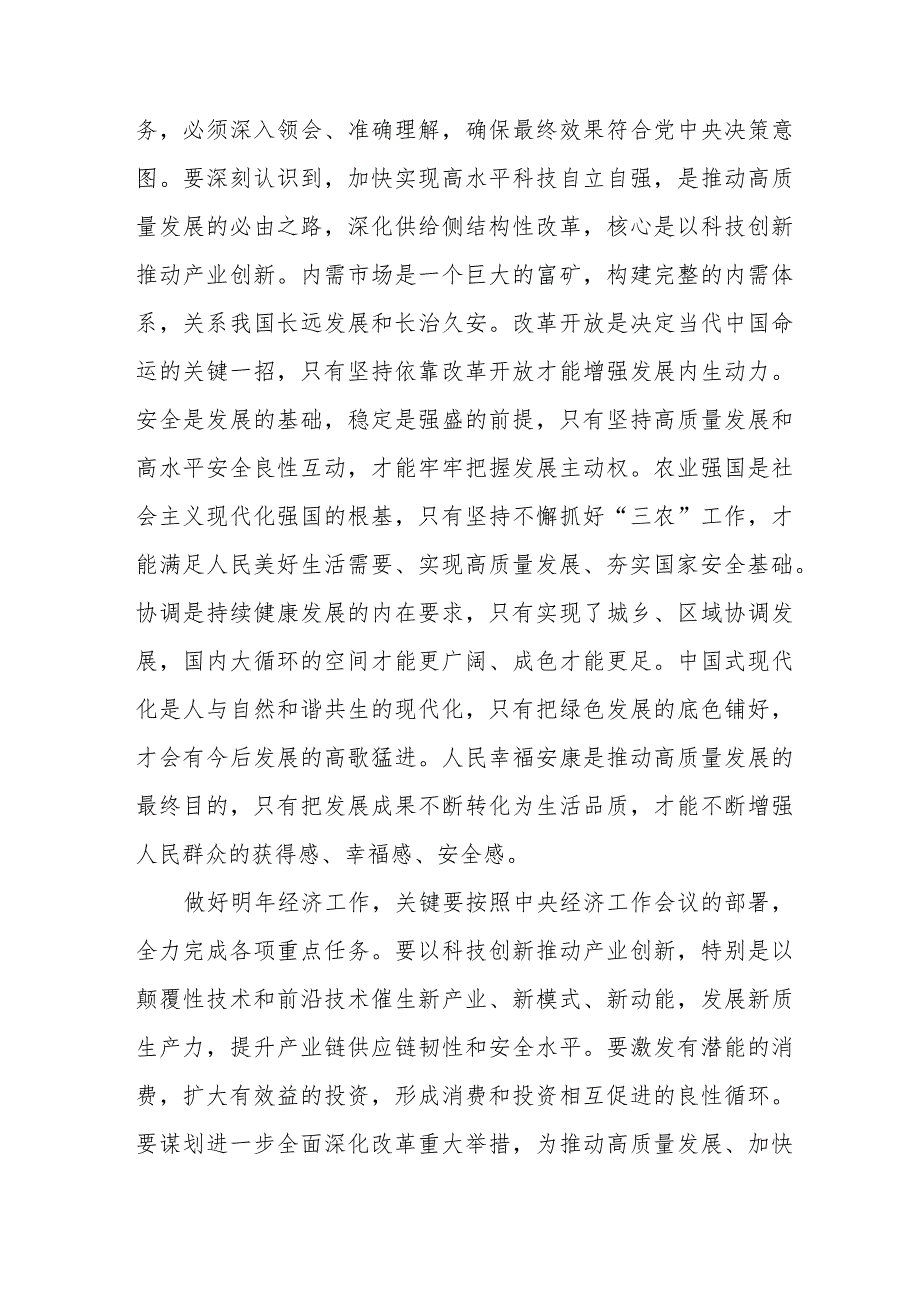 务，必须深入领会、准确理解，确保最终效果符合党中央决策意图。要深刻认识到，加快实现高水平科技自立自强，是推动高质量发展的必由之路，深化供给侧结构性改革，核心是以科技创新推动产业创新。内需市场是一个巨大的富矿，构建完整的内需体系，关系我国长远发展和长治久安。改革开放是决定当代中国命运的关键一招，只有坚持依靠改革开放才能增强发展内生动力。安全是发展的基础，稳定是强盛的前提，只有坚持高质量发展和高水平安全良性互动，才能牢牢把握发展主动权。农业强国是社会主义现代化强国的根基，只有坚持不懈抓好“三农”工作，才能满足人民美好生活需要、实现高质量发展、夯实国家安全基础。协调是持续健康发展的内在要求，只有实现了城乡、区域协调发展，国内大循环的空间才能更广阔、成色才能更足。中国式现代化是人与自然和谐共生的现代化，只有把绿色发展的底色铺好，才会有今后发展的高歌猛进。人民幸福安康是推动高质量发展的最终目的，只有把发展成果不断转化为生活品质，才能不断增强人民群众的获得感、幸福感、安全感。

做好明年经济工作，关键要按照中央经济工作会议的部署，全力完成各项重点任务。要以科技创新推动产业创新，特别是以颠覆性技术和前沿技术催生新产业、新模式、新动能，发展新质生产力，提升产业链供应链韧性和安全水平。要激发有潜能的消费，扩大有效益的投资，形成消费和投资相互促进的良性循环。要谋划进一步全面深化改革重大举措，为推动高质量发展、加快